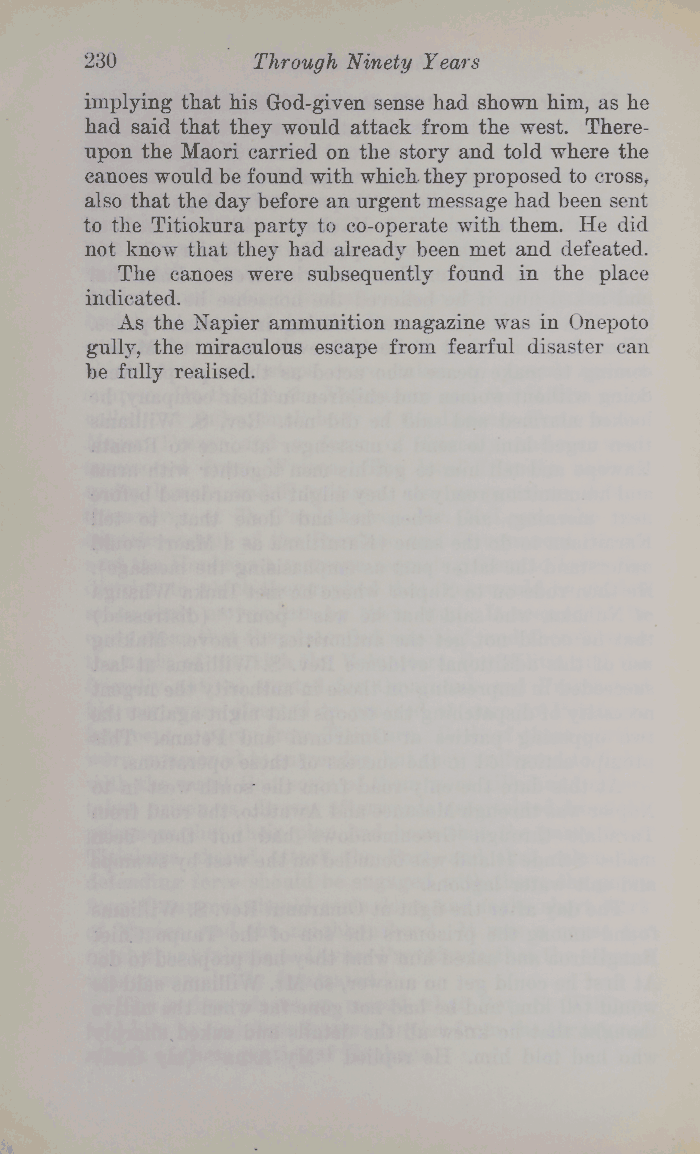 230 Through Ninety Years

implying that his God-given sense had shown him, as he had said that they would attack from the west. Thereupon the Maori carried on the story and told where the canoes would be found with which they proposed to cross, also that the day before an urgent message had been sent to the Titiokura party to co-operate with them. He did not know that they had already been met and defeated.

The canoes were subsequently found in the place indicated.

As the Napier ammunition magazine was in Onepoto gully, the miraculous escape from fearful disaster can be fully realised.